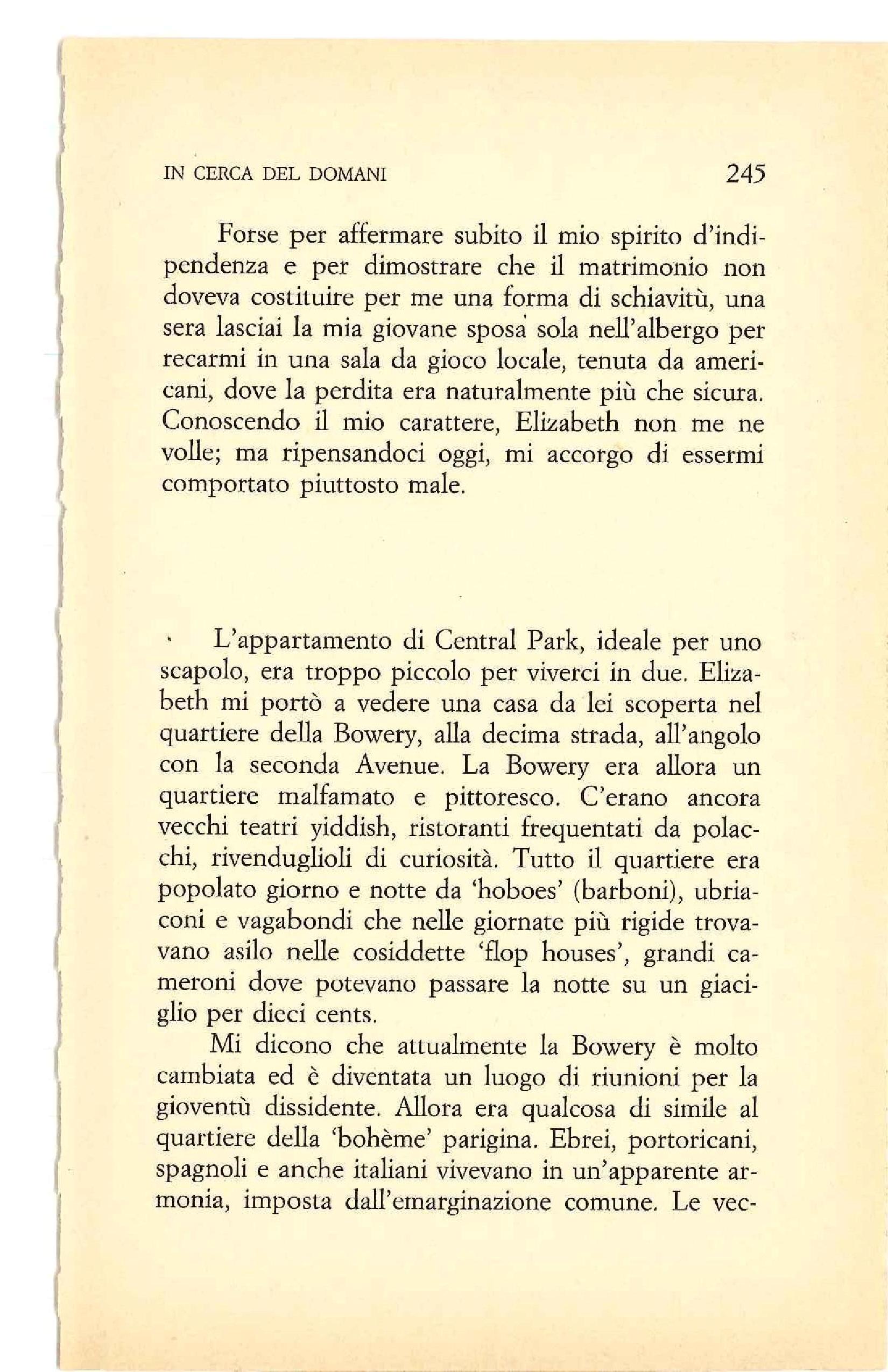 IN CERCA DEL DOMANI 245

Forse per affermare subito il mio spirito d'indipendenza e per dimostrare che il matrimonio non doveva costituire per me una forma di schiavitù, una sera lasciai la mia giovane sposa sola nell'albergo per recarmi in una sala da gioco locale, tenuta da americani, dove la perdita era naturalmente più che sicura. Conoscendo il mio carattere, Elizabeth non me ne volle; ma ripensandoci oggi, mi accorgo di essermi comportato piuttosto male.

L'appartamento di Central Park, ideale per uno scapolo, era troppo piccolo per viverci in due. Elizabeth mi portò a vedere una casa da lei scoperta nel quartiere della Bowery, alla decima strada, all'angolo con la seconda Avenue. La Bowery era allora un quartiere malfamato e pittoresco. C'erano ancora vecchi teatri yiddish, ristoranti frequentati da polacchi, rivenduglioli di curiosità. Tutto il quartiere era popolato giorno e notte da 'hoboes' (barboni), ubriaconi e vagabondi che nelle giornate più rigide trovavano asilo nelle cosiddette 'flop houses', grandi cameroni dove potevano passare la notte su un giaciglio per dieci cents.

Mi dicono che attualmente la Bowery è molto cambiata ed è diventata un luogo di riunioni per la gioventù dissidente. Allora era qualcosa di simile al quartiere della 'bohème' parigina. Ebrei, portoricani, spagnoli e anche italiani vivevano in un'apparente armonia, imposta dall'emarginazione comune. Le vec-